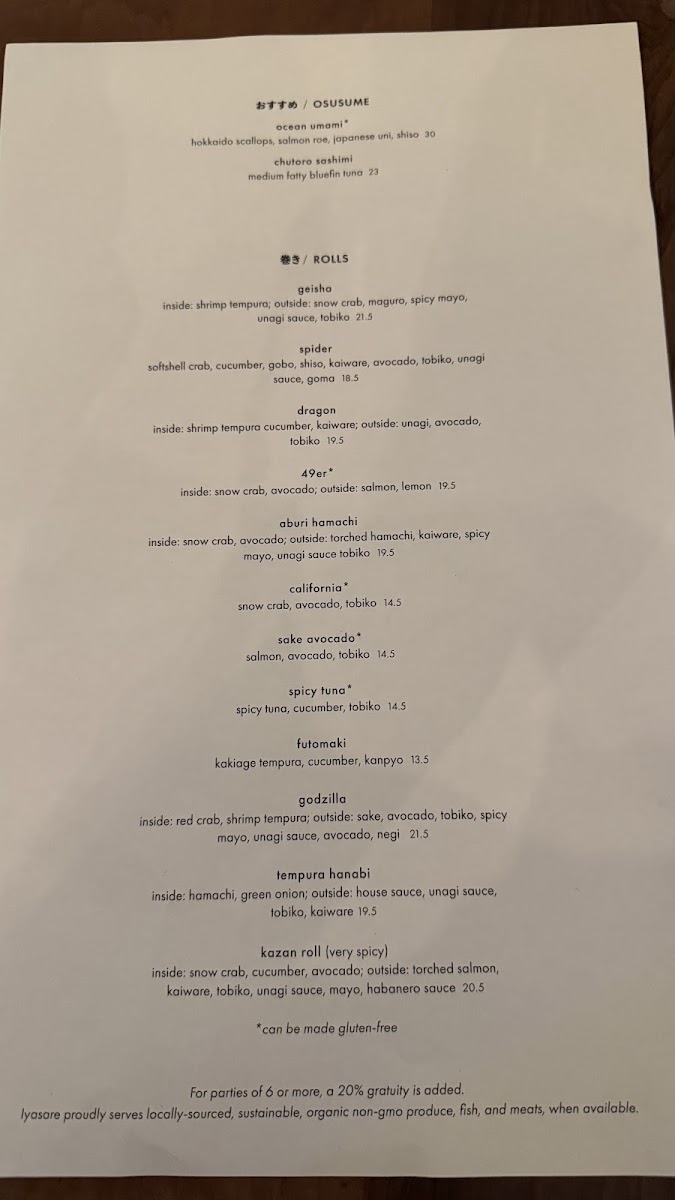 おすすめ / OSUSUME

ocean umami*
hokkaido scallops, salmon roe, japanese uni, shiso 30

chutoro sashimi
medium fatty bluefin tuna 23

巻き / ROLLS

geisha
inside: shrimp tempura; outside: snow crab, maguro, spicy mayo, unagi sauce, tobiko 21.5

spider
softshell crab, cucumber, gobo, shiso, kaiware, avocado, tobiko, unagi sauce, goma 18.5

dragon
inside: shrimp tempura cucumber, kaiware; outside: unagi, avocado, tobiko 19.5

49er*
inside: snow crab, avocado; outside: salmon, lemon 19.5

aburi hamachi
inside: snow crab, avocado; outside: torched hamachi, kaiware, spicy mayo, unagi sauce tobiko 19.5

california*
snow crab, avocado, tobiko 14.5

sake avocado*
salmon, avocado, tobiko 14.5

spicy tuna*
spicy tuna, cucumber, tobiko 14.5

futomaki
kakiage tempura, cucumber, kanpyo 13.5

godzilla
inside: red crab, shrimp tempura; outside: sake, avocado, tobiko, spicy mayo, unagi sauce, avocado, negi 21.5

tempura hanabi
inside: hamachi, green onion; outside: house sauce, unagi sauce, tobiko, kaiware 19.5

kazan roll (very spicy)
inside: snow crab, cucumber, avocado; outside: torched salmon, kaiware, tobiko, unagi sauce, mayo, habanero sauce 20.5

*can be made gluten-free

For parties of 6 or more, a 20% gratuity is added.
Iyasare proudly serves locally-sourced, sustainable, organic non-gmo produce, fish, and meats, when available.